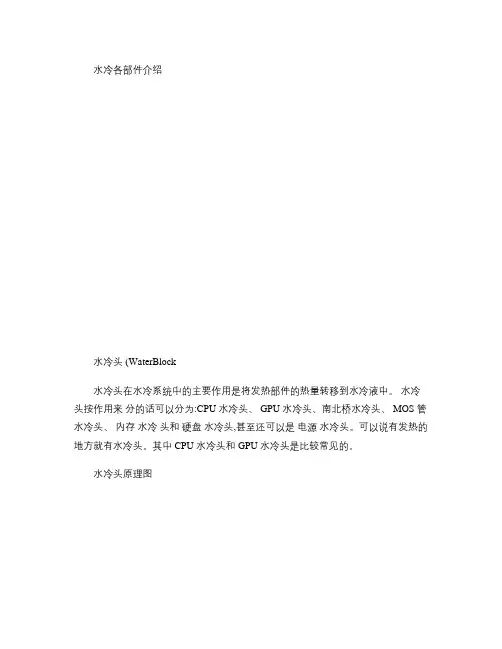 水冷各部件介绍

水冷头 (WaterBlock

水冷头在水冷系统中的主要作用是将发热部件的热量转移到水冷液中。 水冷头按作用来 分的话可以分为:CPU 水冷头、 GPU 水冷头、南北桥水冷头、 MOS 管水冷头、 内存 水冷 头和 硬盘 水冷头,甚至还可以是 电源 水冷头。可以说有发热的地方就有水冷头。其中 CPU 水冷头和 GPU 水冷头是比较常见的。

水冷头原理图